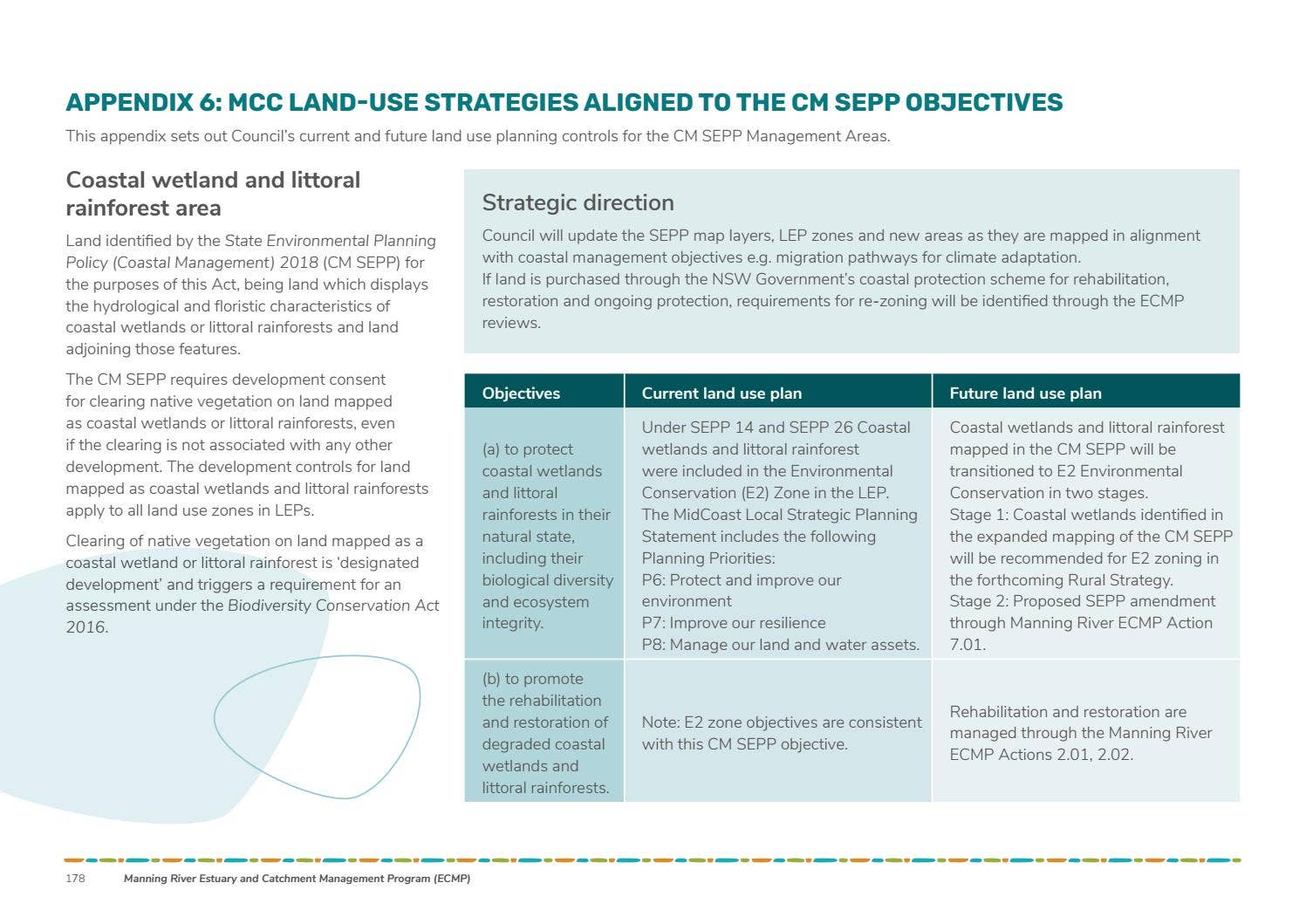 APPENDIX 6: MCC LAND-USE STRATEGIES ALIGNED TO THE CM SEPP OBJECTIVES

This appendix sets out Council's current and future land use planning controls for the CM SEPP Management Areas.

Coastal wetland and littoral rainforest area

Land identified by the State Environmental Planning Policy (Coastal Management) 2018 (CM SEPP) for the purposes of this Act, being land which displays the hydrological and floristic characteristics of coastal wetlands or littoral rainforests and land adjoining those features.

The CM SEPP requires development consent for clearing native vegetation on land mapped as coastal wetlands or littoral rainforests, even if the clearing is not associated with any other development. The development controls for land mapped as coastal wetlands and littoral rainforests apply to all land use zones in LEPs.

Clearing of native vegetation on land mapped as a coastal wetland or littoral rainforest is 'designated development' and triggers a requirement for an assessment under the Biodiversity Conservation Act 2016.

Strategic direction

Council will update the SEPP map layers, LEP zones and new areas as they are mapped in alignment with coastal management objectives e.g. migration pathways for climate adaptation.
If land is purchased through the NSW Government's coastal protection scheme for rehabilitation, restoration and ongoing protection, requirements for re-zoning will be identified through the ECMP reviews.

| Objectives | Current land use plan | Future land use plan |
|---|---|---|
| (a) to protect coastal wetlands and littoral rainforests in their natural state, including their biological diversity and ecosystem integrity. | Under SEPP 14 and SEPP 26 Coastal wetlands and littoral rainforest were included in the Environmental Conservation (E2) Zone in the LEP. The MidCoast Local Strategic Planning Statement includes the following Planning Priorities: P6: Protect and improve our environment P7: Improve our resilience P8: Manage our land and water assets. | Coastal wetlands and littoral rainforest mapped in the CM SEPP will be transitioned to E2 Environmental Conservation in two stages. Stage 1: Coastal wetlands identified in the expanded mapping of the CM SEPP will be recommended for E2 zoning in the forthcoming Rural Strategy. Stage 2: Proposed SEPP amendment through Manning River ECMP Action 7.01. |
| (b) to promote the rehabilitation and restoration of degraded coastal wetlands and littoral rainforests. | Note: E2 zone objectives are consistent with this CM SEPP objective. | Rehabilitation and restoration are managed through the Manning River ECMP Actions 2.01, 2.02. |

178 Manning River Estuary and Catchment Management Program (ECMP)